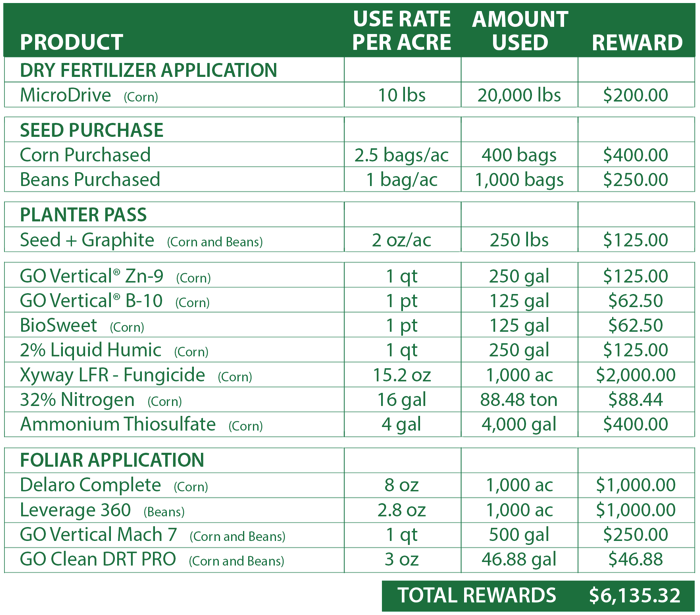 | PRODUCT | USE RATE PER ACRE | AMOUNT USED | REWARD |
|---|---|---|---|
| DRY FERTILIZER APPLICATION | | | |
| MicroDrive (Corn) | 10 lbs | 20,000 lbs | $200.00 |
| SEED PURCHASE | | | |
| Corn Purchased | 2.5 bags/ac | 400 bags | $400.00 |
| Beans Purchased | 1 bag/ac | 1,000 bags | $250.00 |
| PLANTER PASS | | | |
| Seed + Graphite (Corn and Beans) | 2 oz/ac | 250 lbs | $125.00 |
| GO Vertical® Zn-9 (Corn) | 1 qt | 250 gal | $125.00 |
| GO Vertical® B-10 (Corn) | 1 pt | 125 gal | $62.50 |
| BioSweet (Corn) | 1 pt | 125 gal | $62.50 |
| 2% Liquid Humic (Corn) | 1 qt | 250 gal | $125.00 |
| Xyway LFR - Fungicide (Corn) | 15.2 oz | 1,000 ac | $2,000.00 |
| 32% Nitrogen (Corn) | 16 gal | 88.48 ton | $88.44 |
| Ammonium Thiosulfate (Corn) | 4 gal | 4,000 gal | $400.00 |
| FOLIAR APPLICATION | | | |
| Delaro Complete (Corn) | 8 oz | 1,000 ac | $1,000.00 |
| Leverage 360 (Beans) | 2.8 oz | 1,000 ac | $1,000.00 |
| GO Vertical Mach 7 (Corn and Beans) | 1 qt | 500 gal | $250.00 |
| GO Clean DRT PRO (Corn and Beans) | 3 oz | 46.88 gal | $46.88 |

TOTAL REWARDS $6,135.32